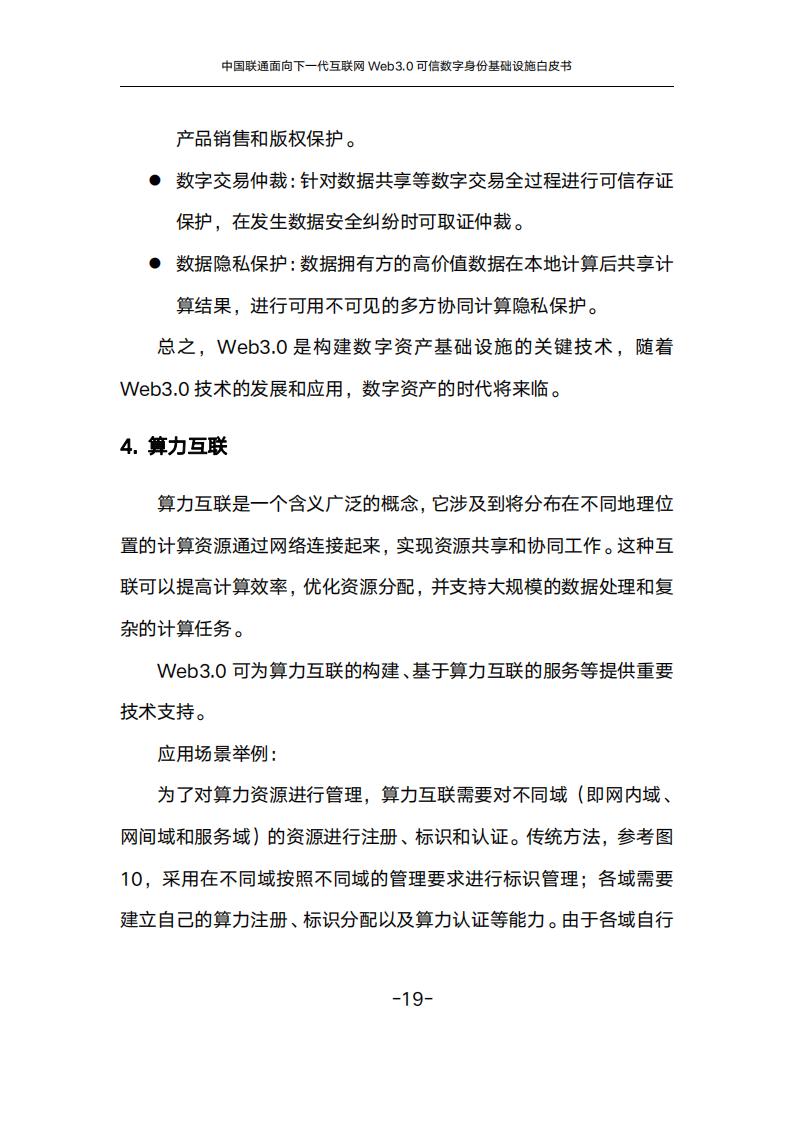 中国联通面向下一代互联网 Web3.0 可信数字身份基础设施白皮书

产品销售和版权保护。

● 数字交易仲裁：针对数据共享等数字交易全过程进行可信存证保护，在发生数据安全纠纷时可取证仲裁。

● 数据隐私保护：数据拥有方的高价值数据在本地计算后共享计算结果，进行可用不可见的多方协同计算隐私保护。

总之，Web3.0 是构建数字资产基础设施的关键技术，随着 Web3.0 技术的发展和应用，数字资产的时代将来临。

4. 算力互联

算力互联是一个含义广泛的概念，它涉及到将分布在不同地理位置的计算资源通过网络连接起来，实现资源共享和协同工作。这种互联可以提高计算效率，优化资源分配，并支持大规模的数据处理和复杂的计算任务。

Web3.0 可为算力互联的构建、基于算力互联的服务等提供重要技术支持。

应用场景举例：

为了对算力资源进行管理，算力互联需要对不同域（即网内域、网间域和服务域）的资源进行注册、标识和认证。传统方法，参考图 10，采用在不同域按照不同域的管理要求进行标识管理；各域需要建立自己的算力注册、标识分配以及算力认证等能力。由于各域自行

-19-